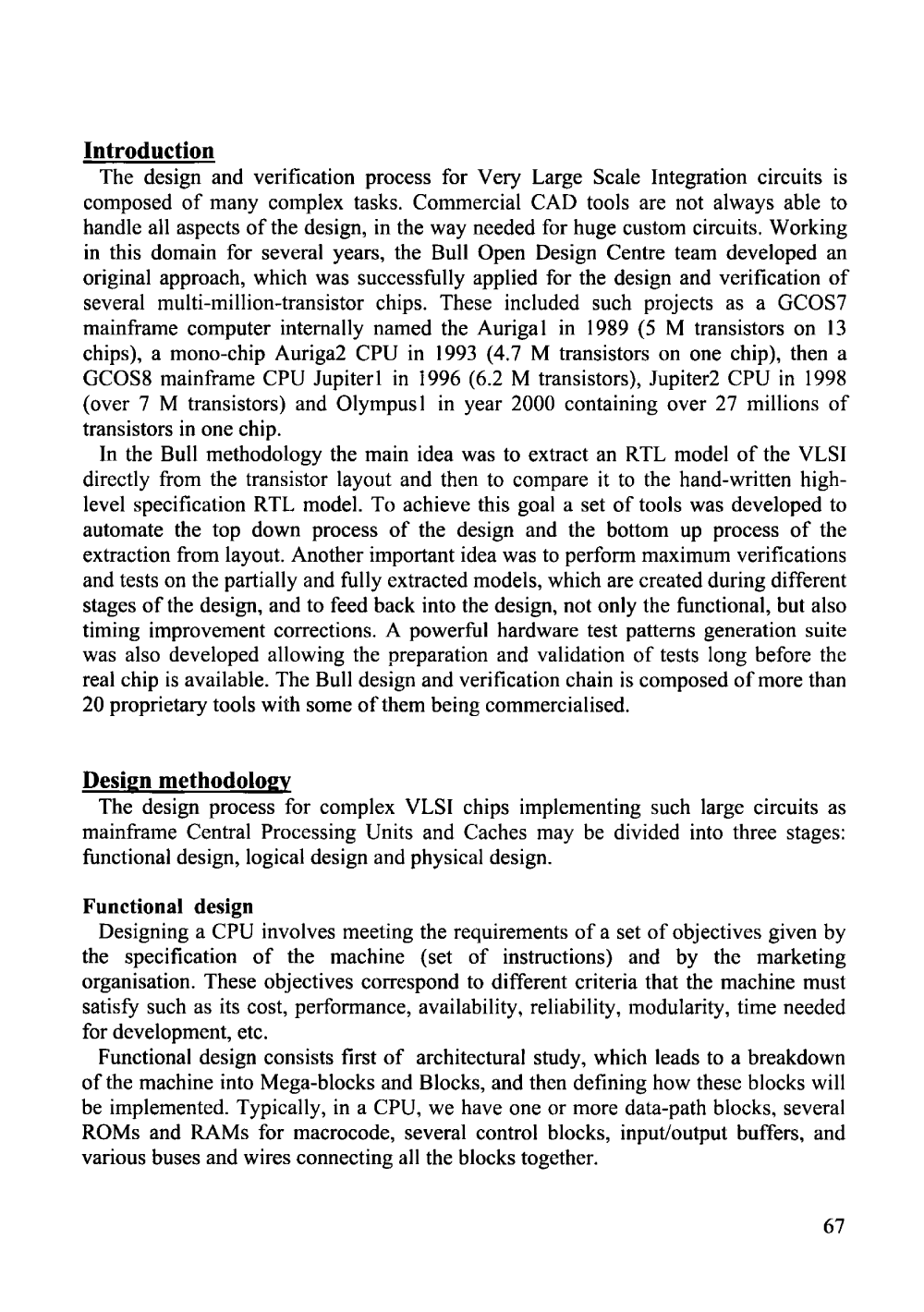 Introduction
The design and verification process for Very Large Scale Integration circuits is composed of many complex tasks. Commercial CAD tools are not always able to handle all aspects of the design, in the way needed for huge custom circuits. Working in this domain for several years, the Bull Open Design Centre team developed an original approach, which was successfully applied for the design and verification of several multi-million-transistor chips. These included such projects as a GCOS7 mainframe computer internally named the Auriga1 in 1989 (5 M transistors on 13 chips), a mono-chip Auriga2 CPU in 1993 (4.7 M transistors on one chip), then a GCOS8 mainframe CPU Jupiter1 in 1996 (6.2 M transistors), Jupiter2 CPU in 1998 (over 7 M transistors) and Olympus1 in year 2000 containing over 27 millions of transistors in one chip.

In the Bull methodology the main idea was to extract an RTL model of the VLSI directly from the transistor layout and then to compare it to the hand-written high-level specification RTL model. To achieve this goal a set of tools was developed to automate the top down process of the design and the bottom up process of the extraction from layout. Another important idea was to perform maximum verifications and tests on the partially and fully extracted models, which are created during different stages of the design, and to feed back into the design, not only the functional, but also timing improvement corrections. A powerful hardware test patterns generation suite was also developed allowing the preparation and validation of tests long before the real chip is available. The Bull design and verification chain is composed of more than 20 proprietary tools with some of them being commercialised.

Design methodology
The design process for complex VLSI chips implementing such large circuits as mainframe Central Processing Units and Caches may be divided into three stages: functional design, logical design and physical design.

Functional design
Designing a CPU involves meeting the requirements of a set of objectives given by the specification of the machine (set of instructions) and by the marketing organisation. These objectives correspond to different criteria that the machine must satisfy such as its cost, performance, availability, reliability, modularity, time needed for development, etc.

Functional design consists first of architectural study, which leads to a breakdown of the machine into Mega-blocks and Blocks, and then defining how these blocks will be implemented. Typically, in a CPU, we have one or more data-path blocks, several ROMs and RAMs for macrocode, several control blocks, input/output buffers, and various buses and wires connecting all the blocks together.

67